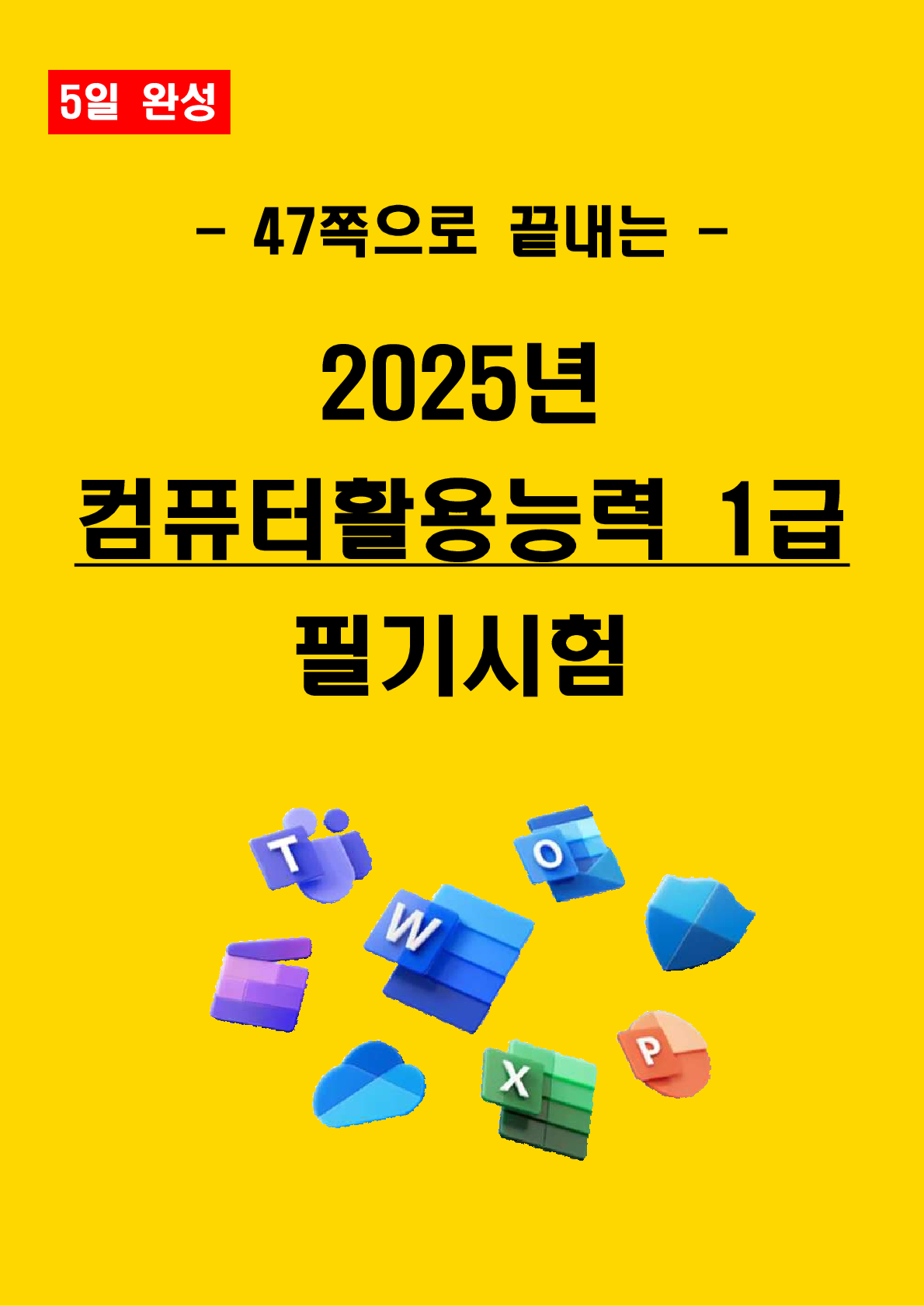 5일 완성

- 47쪽으로 끝내는 -

2025년

컴퓨터활용능력 1급

필기시험

T

O

W

X

P